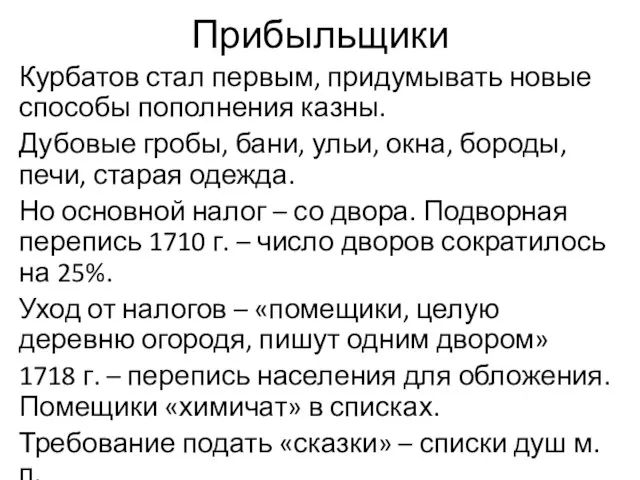 Прибыльщики

Курбатов стал первым, придумывать новые способы пополнения казны.

Дубовые гробы, бани, ульи, окна, бороды, печи, старая одежда.

Но основной налог – со двора. Подворная перепись 1710 г. – число дворов сократилось на 25%.

Уход от налогов – «помещики, целую деревню огородя, пишут одним двором»

1718 г. – перепись населения для обложения. Помещики «химичат» в списках.

Требование подать «сказки» – списки душ м. п.